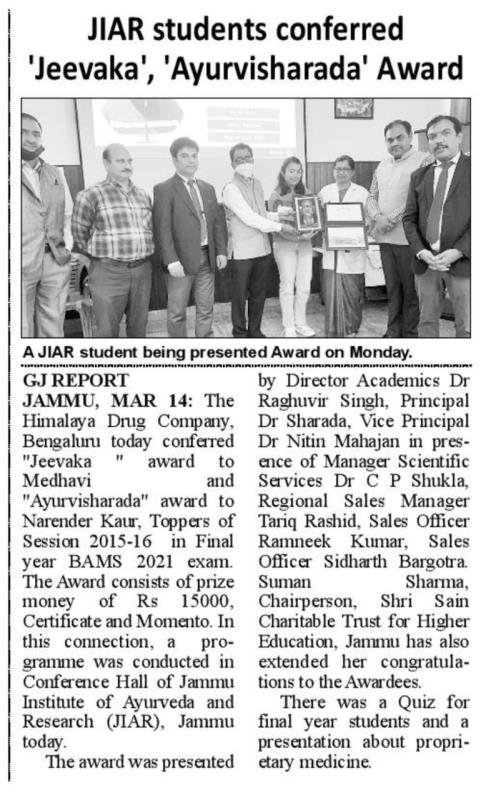 JIAR students conferred 'Jeevaka', 'Ayurvisharada' Award

A JIAR student being presented Award on Monday.

GJ REPORT
JAMMU, MAR 14: The Himalaya Drug Company, Bengaluru today conferred "Jeevaka " award to Medhavi and "Ayurvisharada" award to Narender Kaur, Toppers of Session 2015-16 in Final year BAMS 2021 exam. The Award consists of prize money of Rs 15000, Certificate and Momento. In this connection, a programme was conducted in Conference Hall of Jammu Institute of Ayurveda and Research (JIAR), Jammu today.

The award was presented by Director Academics Dr Raghuvir Singh, Principal Dr Sharada, Vice Principal Dr Nitin Mahajan in presence of Manager Scientific Services Dr C P Shukla, Regional Sales Manager Tariq Rashid, Sales Officer Ramneek Kumar, Sales Officer Sidharth Bargotra. Suman Sharma, Chairperson, Shri Sain Charitable Trust for Higher Education, Jammu has also extended her congratulations to the Awardees.

There was a Quiz for final year students and a presentation about proprietary medicine.